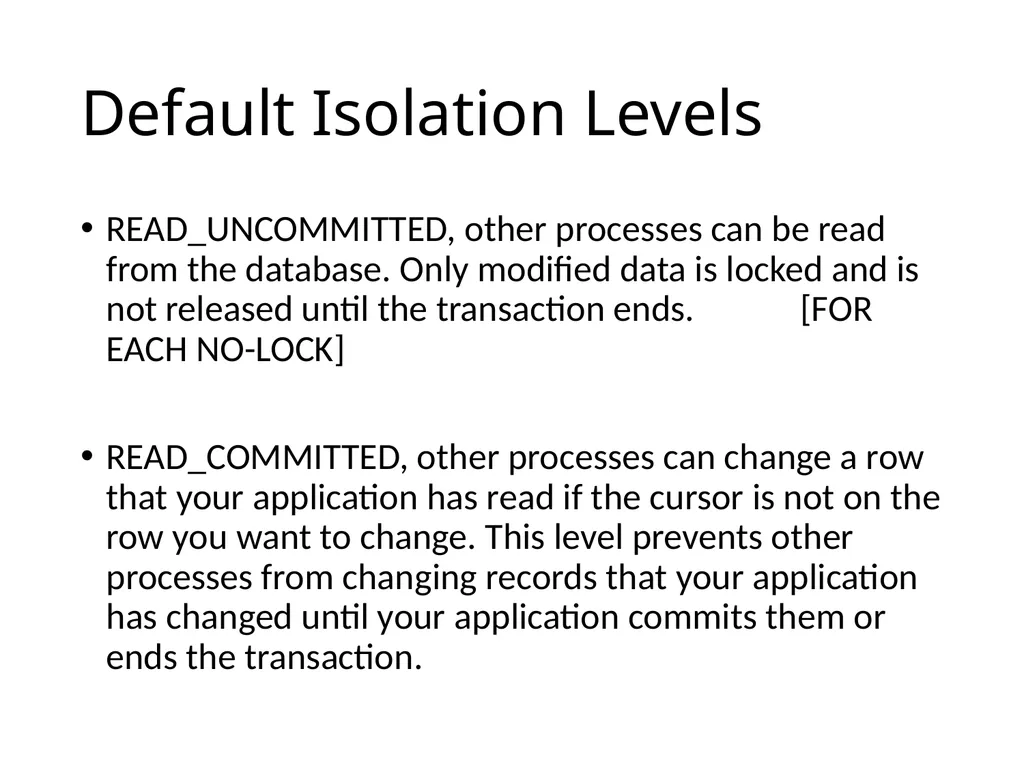 Default Isolation Levels

• READ_UNCOMMITTED, other processes can be read from the database. Only modified data is locked and is not released until the transaction ends. [FOR EACH NO-LOCK]

• READ_COMMITTED, other processes can change a row that your application has read if the cursor is not on the row you want to change. This level prevents other processes from changing records that your application has changed until your application commits them or ends the transaction.